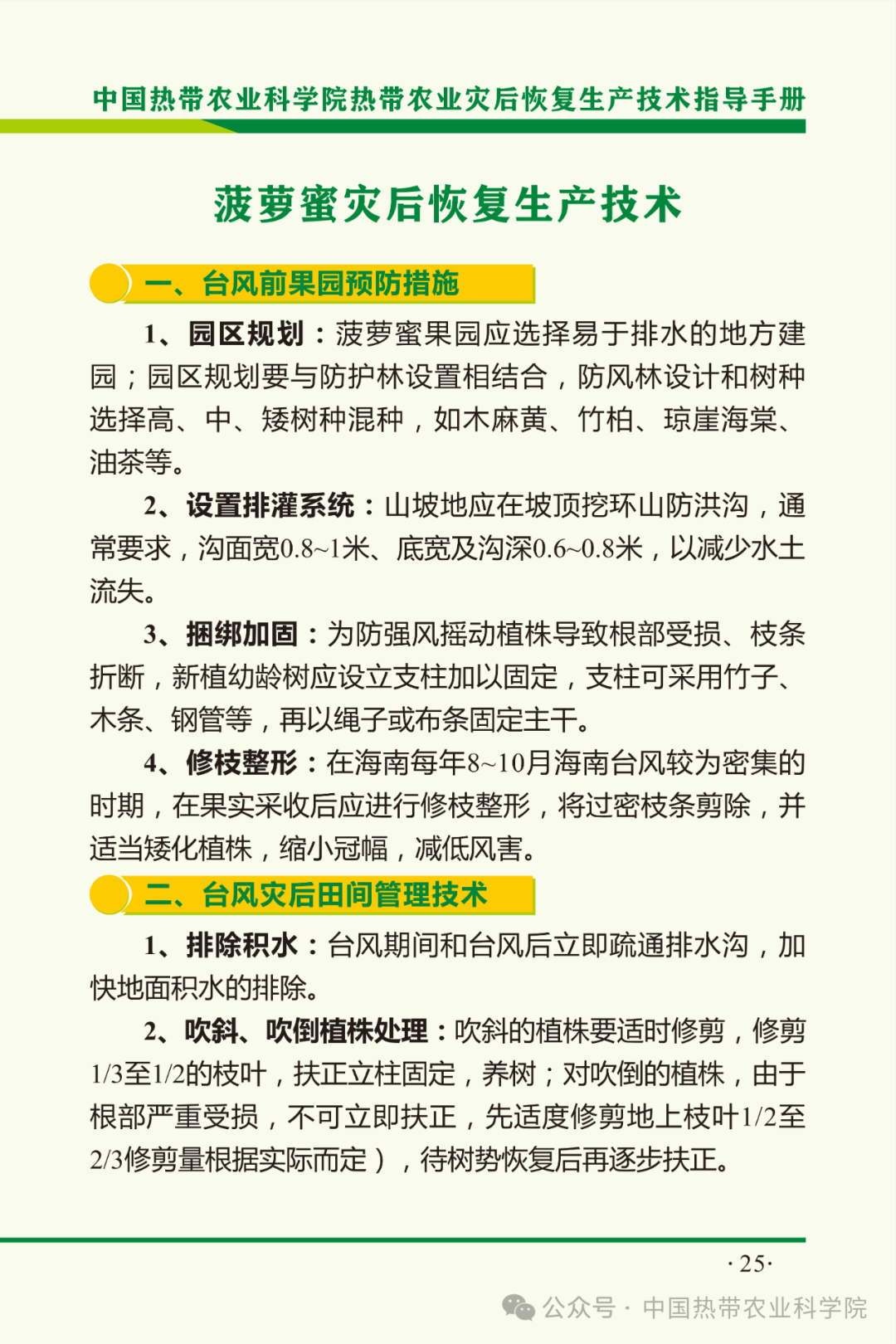 中国热带农业科学院热带农业灾后恢复生产技术指导手册

菠萝蜜灾后恢复生产技术

一、台风前果园预防措施

1、园区规划：菠萝蜜果园应选择易于排水的地方建园；园区规划要与防护林设置相结合，防风林设计和树种选择高、中、矮树种混种，如木麻黄、竹柏、琼崖海棠、油茶等。

2、设置排灌系统：山坡地应在坡顶挖环山防洪沟，通常要求，沟面宽0.8~1米、底宽及沟深0.6~0.8米，以减少水土流失。

3、捆绑加固：为防强风摇动植株导致根部受损、枝条折断，新植幼龄树应设立支柱加以固定，支柱可采用竹子、木条、钢管等，再以绳子或布条固定主干。

4、修枝整形：在海南每年8~10月海南台风较为密集的时期，在果实采收后应进行修枝整形，将过密枝条剪除，并适当矮化植株，缩小冠幅，减低风害。

二、台风灾后田间管理技术

1、排除积水：台风期间和台风后立即疏通排水沟，加快地面积水的排除。

2、吹斜、吹倒植株处理：吹斜的植株要适时修剪，修剪1/3至1/2的枝叶，扶正立柱固定，养树；对吹倒的植株，由于根部严重受损，不可立即扶正，先适度修剪地上枝叶1/2至2/3修剪量根据实际而定），待树势恢复后再逐步扶正。

·25·

公众号 · 中国热带农业科学院